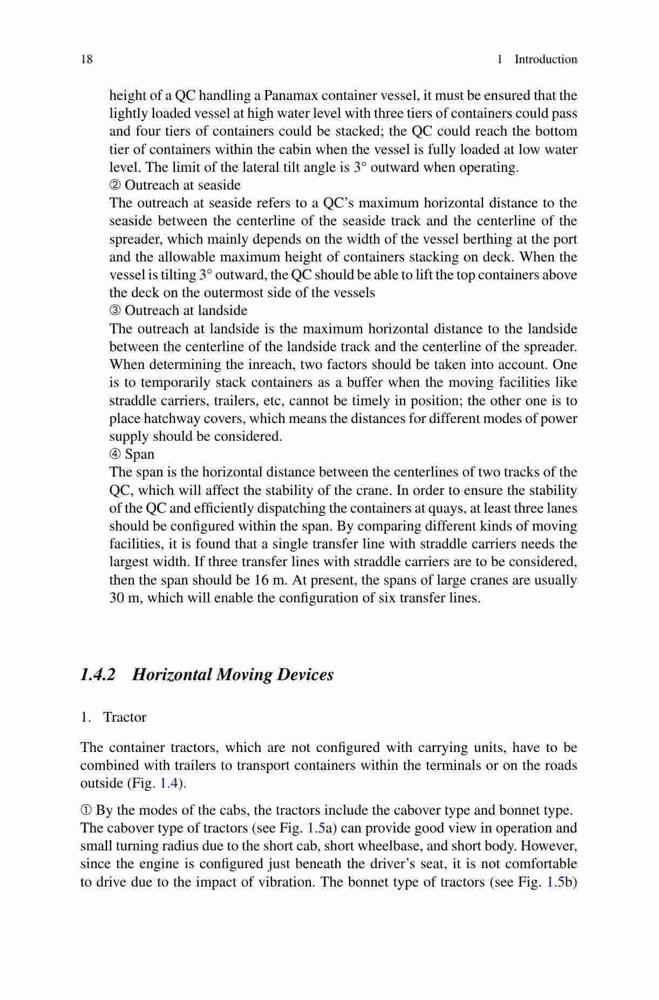 18 1 Introduction

height of a QC handling a Panamax container vessel, it must be ensured that the lightly loaded vessel at high water level with three tiers of containers could pass and four tiers of containers could be stacked; the QC could reach the bottom tier of containers within the cabin when the vessel is fully loaded at low water level. The limit of the lateral tilt angle is 3° outward when operating.
② Outreach at seaside
The outreach at seaside refers to a QC's maximum horizontal distance to the seaside between the centerline of the seaside track and the centerline of the spreader, which mainly depends on the width of the vessel berthing at the port and the allowable maximum height of containers stacking on deck. When the vessel is tilting 3° outward, the QC should be able to lift the top containers above the deck on the outermost side of the vessels
③ Outreach at landside
The outreach at landside is the maximum horizontal distance to the landside between the centerline of the landside track and the centerline of the spreader. When determining the inreach, two factors should be taken into account. One is to temporarily stack containers as a buffer when the moving facilities like straddle carriers, trailers, etc, cannot be timely in position; the other one is to place hatchway covers, which means the distances for different modes of power supply should be considered.
④ Span
The span is the horizontal distance between the centerlines of two tracks of the QC, which will affect the stability of the crane. In order to ensure the stability of the QC and efficiently dispatching the containers at quays, at least three lanes should be configured within the span. By comparing different kinds of moving facilities, it is found that a single transfer line with straddle carriers needs the largest width. If three transfer lines with straddle carriers are to be considered, then the span should be 16 m. At present, the spans of large cranes are usually 30 m, which will enable the configuration of six transfer lines.

1.4.2 Horizontal Moving Devices

1. Tractor

The container tractors, which are not configured with carrying units, have to be combined with trailers to transport containers within the terminals or on the roads outside (Fig. 1.4).

① By the modes of the cabs, the tractors include the cabover type and bonnet type. The cabover type of tractors (see Fig. 1.5a) can provide good view in operation and small turning radius due to the short cab, short wheelbase, and short body. However, since the engine is configured just beneath the driver's seat, it is not comfortable to drive due to the impact of vibration. The bonnet type of tractors (see Fig. 1.5b)